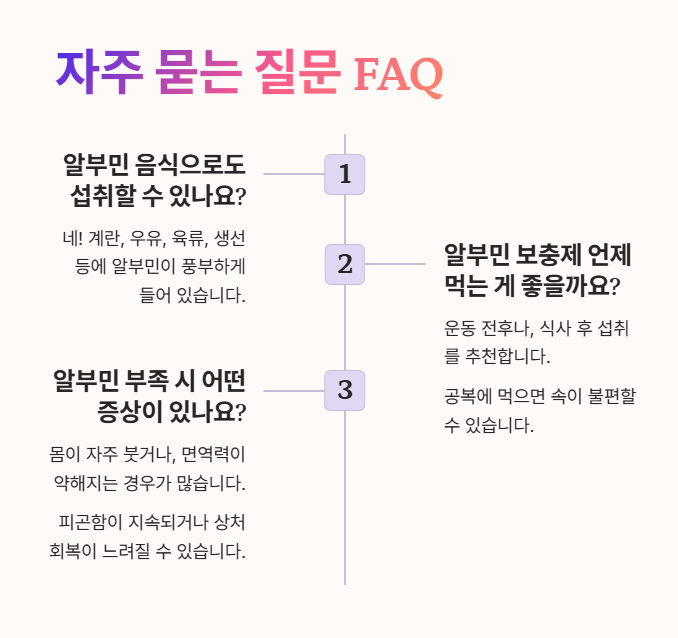 자주 묻는 질문 FAQ

1

알부민 음식으로도 섭취할 수 있나요?

네! 계란, 우유, 육류, 생선 등에 알부민이 풍부하게 들어 있습니다.

2

알부민 보충제 언제 먹는 게 좋을까요?

운동 전후나, 식사 후 섭취를 추천합니다.

공복에 먹으면 속이 불편할 수 있습니다.

3

알부민 부족 시 어떤 증상이 있나요?

몸이 자주 붓거나, 면역력이 약해지는 경우가 많습니다.

피곤함이 지속되거나 상처 회복이 느려질 수 있습니다.